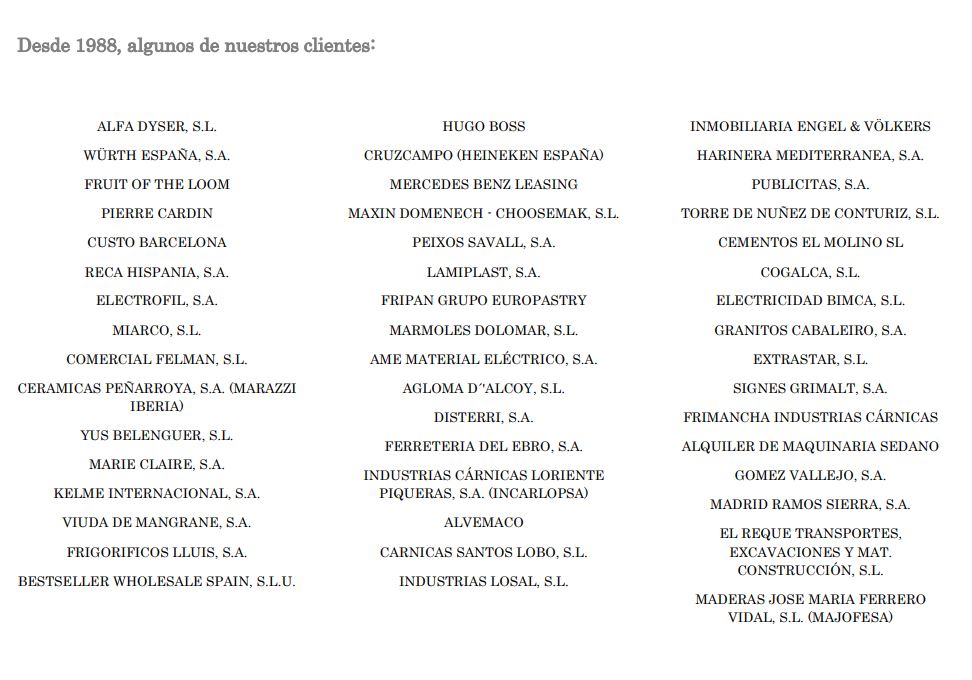 Desde 1988, algunos de nuestros clientes:

ALFA DYSER, S.L.

WÜRTH ESPAÑA, S.A.

FRUIT OF THE LOOM

PIERRE CARDIN

CUSTO BARCELONA

RECA HISPANIA, S.A.

ELECTROFIL, S.A.

MIARCO, S.L.

COMERCIAL FELMAN, S.L.

CERAMICAS PEÑARROYA, S.A. (MARAZZI IBERIA)

YUS BELENGUER, S.L.

MARIE CLAIRE, S.A.

KELME INTERNACIONAL, S.A.

VIUDA DE MANGRANE, S.A.

FRIGORIFICOS LLUIS, S.A.

BESTSELLER WHOLESALE SPAIN, S.L.U.

HUGO BOSS

CRUZCAMPO (HEINEKEN ESPAÑA)

MERCEDES BENZ LEASING

MAXIN DOMENECH - CHOOSEMAK, S.L.

PEIXOS SAVALL, S.A.

LAMIPLAST, S.A.

FRIPAN GRUPO EUROPASTRY

MARMOLES DOLOMAR, S.L.

AME MATERIAL ELÉCTRICO, S.A.

AGLOMA D´´ALCOY, S.L.

DISTERRI, S.A.

FERRETERIA DEL EBRO, S.A.

INDUSTRIAS CÁRNICAS LORIENTE PIQUERAS, S.A. (INCARLOPSA)

ALVEMACO

CARNICAS SANTOS LOBO, S.L.

INDUSTRIAS LOSAL, S.L.

INMOBILIARIA ENGEL & VÖLKERS

HARINERA MEDITERRANEA, S.A.

PUBLICITAS, S.A.

TORRE DE NUÑEZ DE CONTURIZ, S.L.

CEMENTOS EL MOLINO SL

COGALCA, S.L.

ELECTRICIDAD BIMCA, S.L.

GRANITOS CABALEIRO, S.A.

EXTRASTAR, S.L.

SIGNES GRIMALT, S.A.

FRIMANCHA INDUSTRIAS CÁRNICAS

ALQUILER DE MAQUINARIA SEDANO

GOMEZ VALLEJO, S.A.

MADRID RAMOS SIERRA, S.A.

EL REQUE TRANSPORTES, EXCAVACIONES Y MAT. CONSTRUCCIÓN, S.L.

MADERAS JOSE MARIA FERRERO VIDAL, S.L. (MAJOFESA)